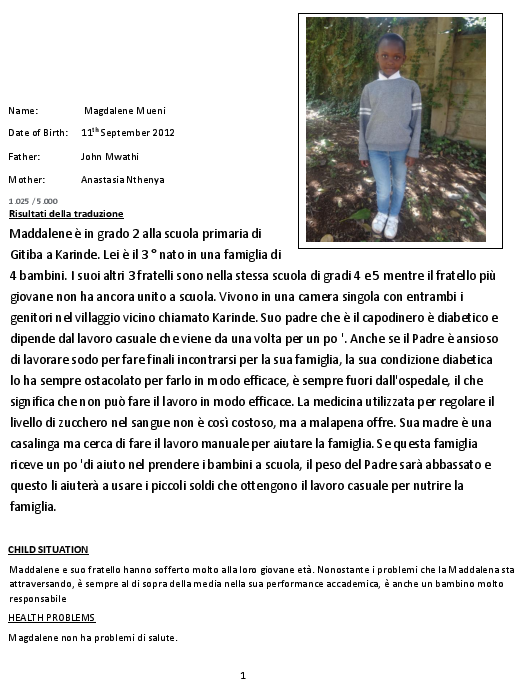 Name: Magdalene Mueni

Date of Birth: $11^{th}$ September 2012

Father: John Mwathi

Mother: Anastasia Nthenya

1.025 / 5.000

Risultati della traduzione

Maddalene è in grado 2 alla scuola primaria di Gitiba a Karinde. Lei è il 3 ° nato in una famiglia di 4 bambini. I suoi altri 3 fratelli sono nella stessa scuola di gradi 4 e 5 mentre il fratello più giovane non ha ancora unito a scuola. Vivono in una camera singola con entrambi i genitori nel villaggio vicino chiamato Karinde. Suo padre che è il capodinero è diabetico e dipende dal lavoro casuale che viene da una volta per un po '. Anche se il Padre è ansioso di lavorare sodo per fare finali incontrarsi per la sua famiglia, la sua condizione diabetica lo ha sempre ostacolato per farlo in modo efficace, è sempre fuori dall'ospedale, il che significa che non può fare il lavoro in modo efficace. La medicina utilizzata per regolare il livello di zucchero nel sangue non è così costoso, ma a malapena offre. Sua madre è una casalinga ma cerca di fare il lavoro manuale per aiutare la famiglia. Se questa famiglia riceve un po 'di aiuto nel prendere i bambini a scuola, il peso del Padre sarà abbassato e questo li aiuterà a usare i piccoli soldi che ottengono il lavoro casuale per nutrire la famiglia.

CHILD SITUATION

Maddalene e suo fratello hanno sofferto molto alla loro giovane età. Nonostante i problemi che la Maddalena sta attraversando, è sempre al di sopra della media nella sua performance accademica, è anche un bambino molto responsabile

HEALTH PROBLEMS

Magdalene non ha problemi di salute.

1